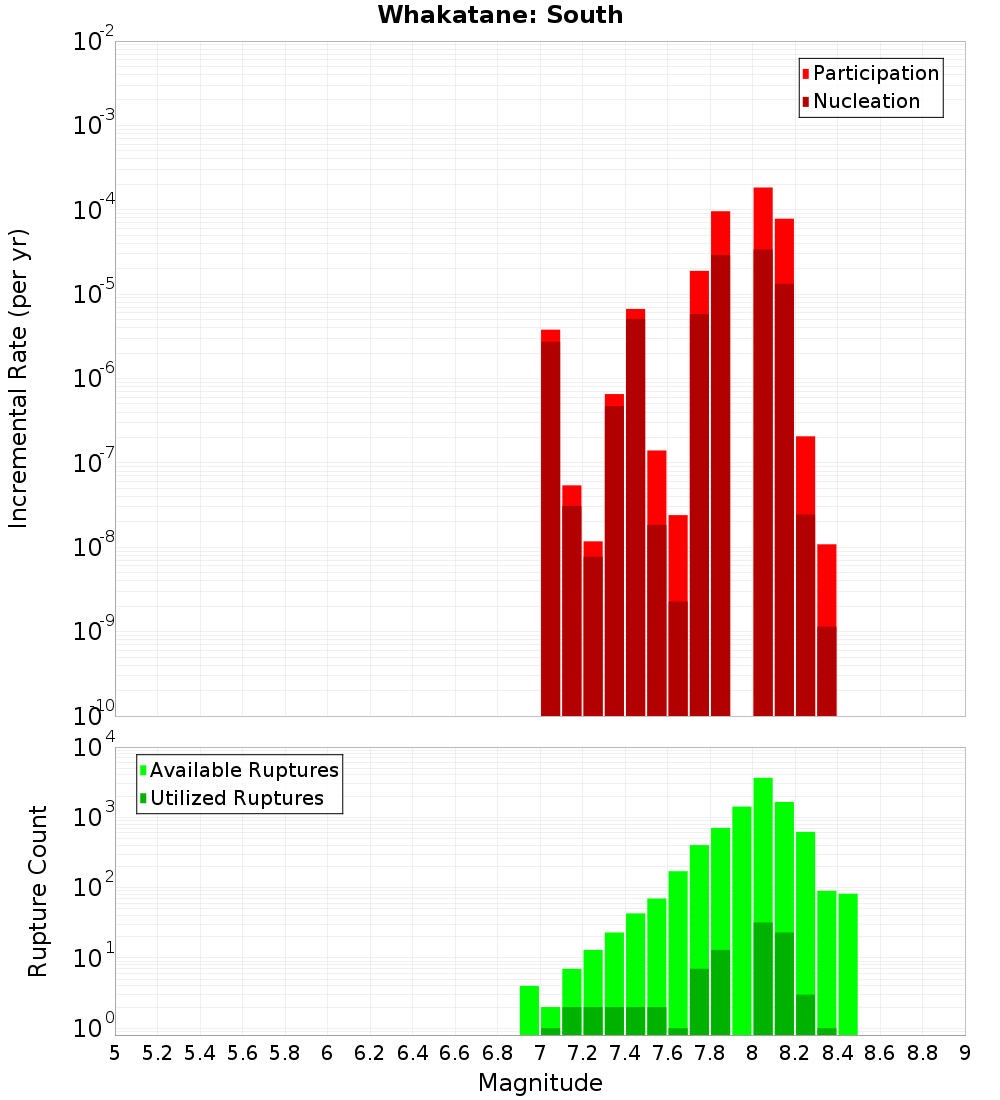 Whakatane: South

Participation
Nucleation

Incremental Rate (per yr)

$10^{-2}$
$10^{-3}$
$10^{-4}$
$10^{-5}$
$10^{-6}$
$10^{-7}$
$10^{-8}$
$10^{-9}$
$10^{-10}$

Available Ruptures
Utilized Ruptures

Rupture Count

$10^{4}$
$10^{3}$
$10^{2}$
$10^{1}$
$10^{0}$

5 5.2 5.4 5.6 5.8 6 6.2 6.4 6.6 6.8 7 7.2 7.4 7.6 7.8 8 8.2 8.4 8.6 8.8 9

Magnitude